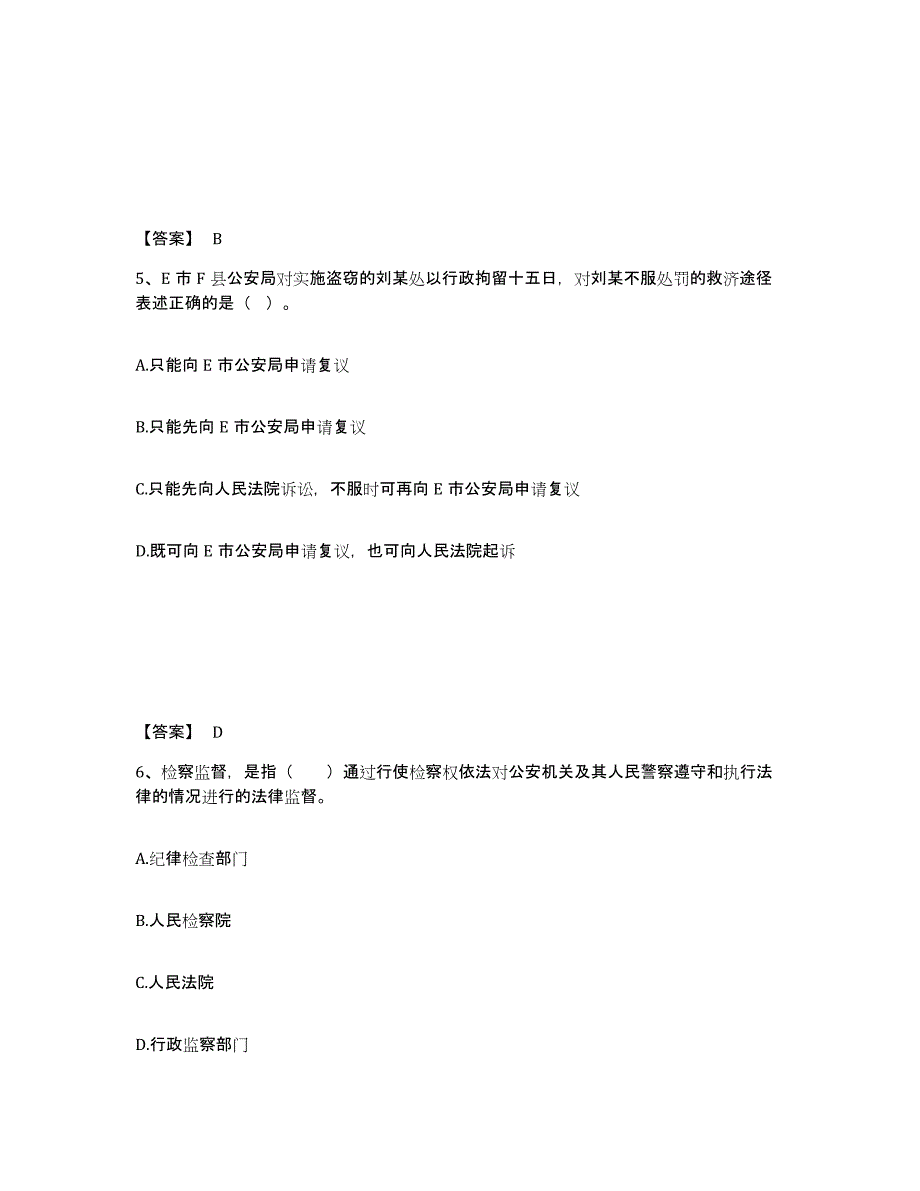 【答案】 B

5、E 市 F 县公安局对实施盗窃的刘某处以行政拘留十五日，对刘某不服处罚的救济途径表述正确的是（ ）。

A.只能向 E 市公安局申请复议

B.只能先向 E 市公安局申请复议

C.只能先向人民法院诉讼，不服时可再向 E 市公安局申请复议

D.既可向 E 市公安局申请复议，也可向人民法院起诉

【答案】 D

6、检察监督，是指（ ）通过行使检察权依法对公安机关及其人民警察遵守和执行法律的情况进行的法律监督。

A.纪律检查部门

B.人民检察院

C.人民法院

D.行政监察部门